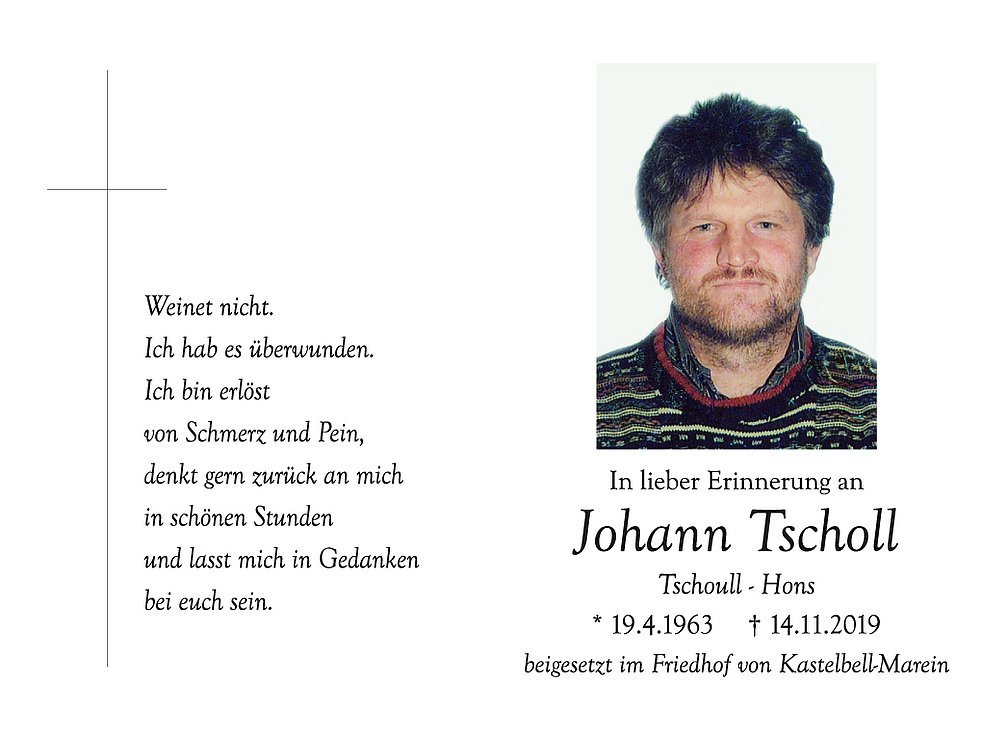 Weinet nicht.
Ich hab es überwunden.
Ich bin erlöst
von Schmerz und Pein,
denkt gern zurück an mich
in schönen Stunden
und lasst mich in Gedanken
bei euch sein.

In lieber Erinnerung an

Johann Tscholl

Tschoull - Hons

* 19.4.1963 † 14.11.2019

beigesetzt im Friedhof von Kastelbell-Marein